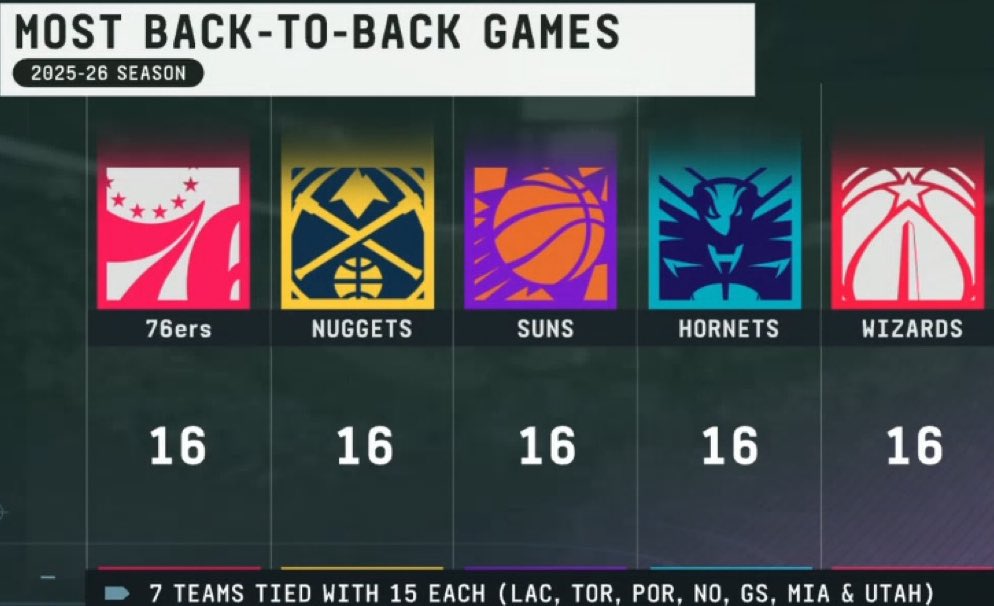 MOST BACK-TO-BACK GAMES
2025-26 SEASON

| 76ers | NUGGETS | SUNS | HORNETS | WIZARDS |
|---|---|---|---|---|
| 16 | 16 | 16 | 16 | 16 |

7 TEAMS TIED WITH 15 EACH (LAC, TOR, POR, NO, GS, MIA & UTAH)